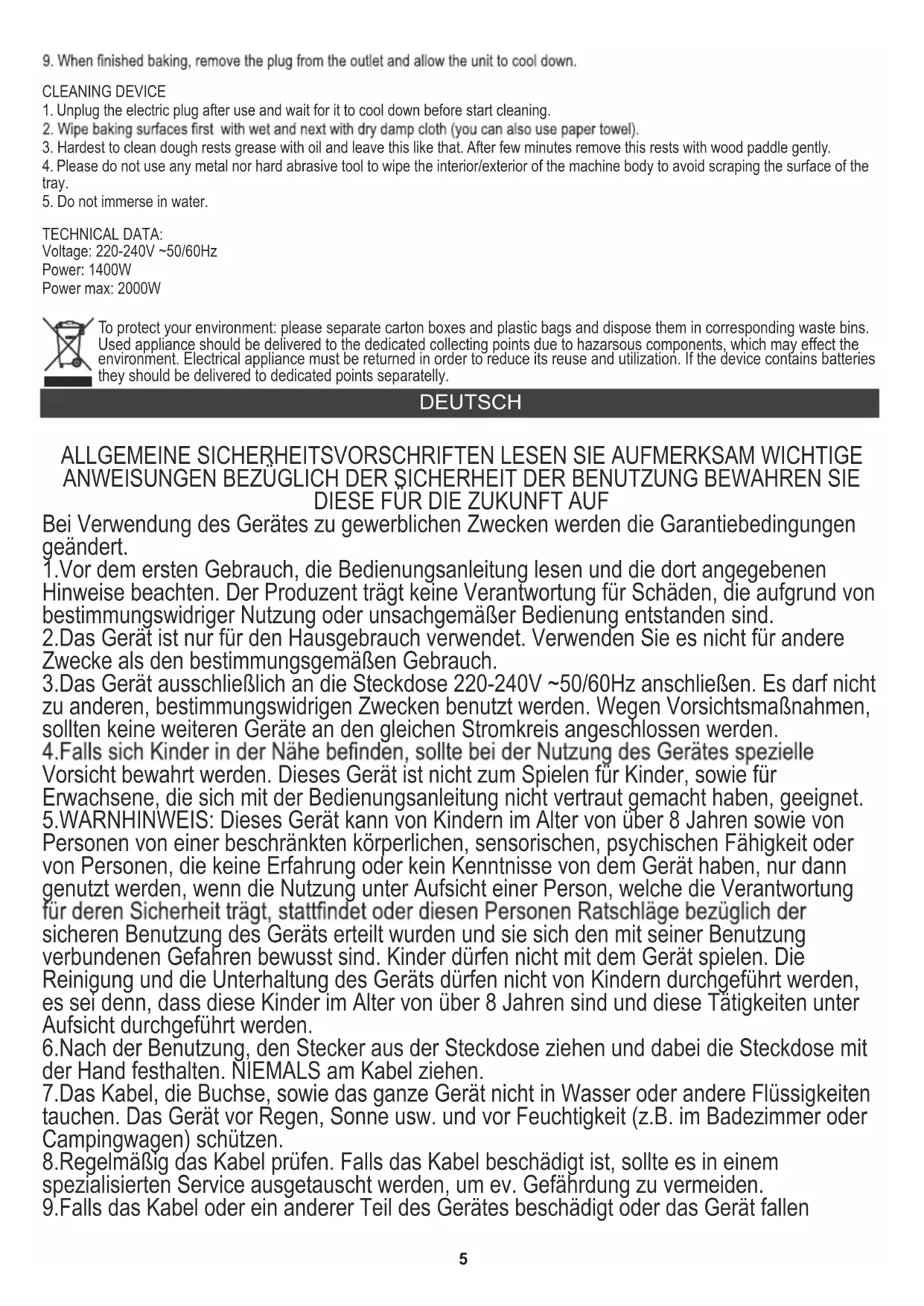 9. When finished baking, remove the plug from the outlet and allow the unit to cool down.

CLEANING DEVICE
1. Unplug the electric plug after use and wait for it to cool down before start cleaning.
2. Wipe baking surfaces first with wet and next with dry damp cloth (you can also use paper towel).
3. Hardest to clean dough rests grease with oil and leave this like that. After few minutes remove this rests with wood paddle gently.
4. Please do not use any metal nor hard abrasive tool to wipe the interior/exterior of the machine body to avoid scraping the surface of the tray.
5. Do not immerse in water.

TECHNICAL DATA:
Voltage: 220-240V ~50/60Hz
Power: 1400W
Power max: 2000W

To protect your environment: please separate carton boxes and plastic bags and dispose them in corresponding waste bins. Used appliance should be delivered to the dedicated collecting points due to hazarsous components, which may effect the environment. Electrical appliance must be returned in order to reduce its reuse and utilization. If the device contains batteries they should be delivered to dedicated points separatelly.

DEUTSCH

ALLGEMEINE SICHERHEITSVORSCHRIFTEN LESEN SIE AUFMERKSAM WICHTIGE ANWEISUNGEN BEZÜGLICH DER SICHERHEIT DER BENUTZUNG BEWAHREN SIE DIESE FÜR DIE ZUKUNFT AUF
Bei Verwendung des Gerätes zu gewerblichen Zwecken werden die Garantiebedingungen geändert.
1.Vor dem ersten Gebrauch, die Bedienungsanleitung lesen und die dort angegebenen Hinweise beachten. Der Produzent trägt keine Verantwortung für Schäden, die aufgrund von bestimmungswidriger Nutzung oder unsachgemäßer Bedienung entstanden sind.
2.Das Gerät ist nur für den Hausgebrauch verwendet. Verwenden Sie es nicht für andere Zwecke als den bestimmungsgemäßen Gebrauch.
3.Das Gerät ausschließlich an die Steckdose 220-240V ~50/60Hz anschließen. Es darf nicht zu anderen, bestimmungswidrigen Zwecken benutzt werden. Wegen Vorsichtsmaßnahmen, sollten keine weiteren Geräte an den gleichen Stromkreis angeschlossen werden.
4.Falls sich Kinder in der Nähe befinden, sollte bei der Nutzung des Gerätes spezielle Vorsicht bewahrt werden. Dieses Gerät ist nicht zum Spielen für Kinder, sowie für Erwachsene, die sich mit der Bedienungsanleitung nicht vertraut gemacht haben, geeignet.
5.WARNHINWEIS: Dieses Gerät kann von Kindern im Alter von über 8 Jahren sowie von Personen von einer beschränkten körperlichen, sensorischen, psychischen Fähigkeit oder von Personen, die keine Erfahrung oder kein Kenntnisse von dem Gerät haben, nur dann genutzt werden, wenn die Nutzung unter Aufsicht einer Person, welche die Verantwortung für deren Sicherheit trägt, stattfindet oder diesen Personen Ratschläge bezüglich der sicheren Benutzung des Geräts erteilt wurden und sie sich den mit seiner Benutzung verbundenen Gefahren bewusst sind. Kinder dürfen nicht mit dem Gerät spielen. Die Reinigung und die Unterhaltung des Geräts dürfen nicht von Kindern durchgeführt werden, es sei denn, dass diese Kinder im Alter von über 8 Jahren sind und diese Tätigkeiten unter Aufsicht durchgeführt werden.
6.Nach der Benutzung, den Stecker aus der Steckdose ziehen und dabei die Steckdose mit der Hand festhalten. NIEMALS am Kabel ziehen.
7.Das Kabel, die Buchse, sowie das ganze Gerät nicht in Wasser oder andere Flüssigkeiten tauchen. Das Gerät vor Regen, Sonne usw. und vor Feuchtigkeit (z.B. im Badezimmer oder Campingwagen) schützen.
8.Regelmäßig das Kabel prüfen. Falls das Kabel beschädigt ist, sollte es in einem spezialisierten Service ausgetauscht werden, um ev. Gefährdung zu vermeiden.
9.Falls das Kabel oder ein anderer Teil des Gerätes beschädigt oder das Gerät fallen

5